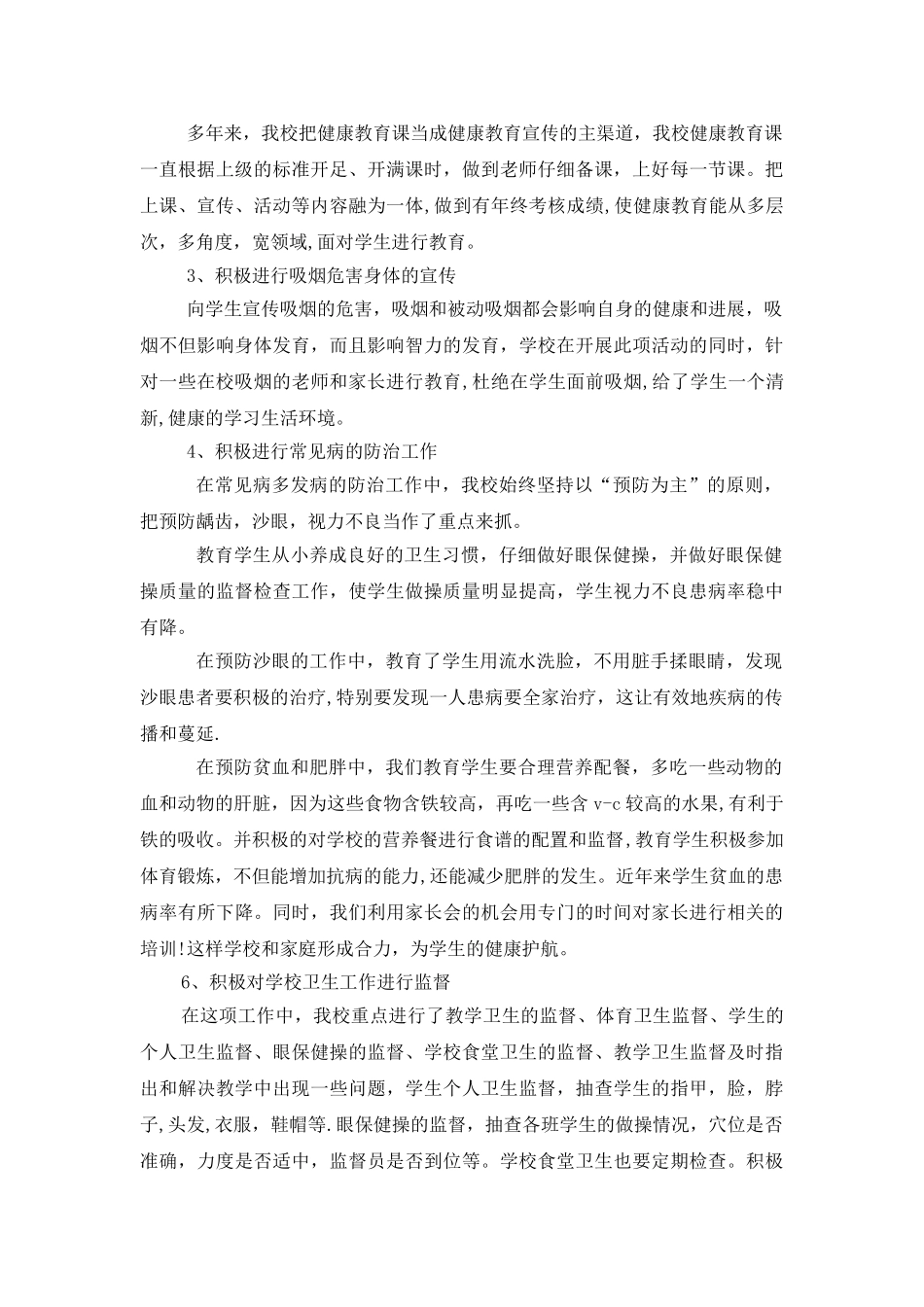 多年来，我校把健康教育课当成健康教育宣传的主渠道，我校健康教育课一直根据上级的标准开足、开满课时，做到老师仔细备课，上好每一节课。把上课、宣传、活动等内容融为一体，做到有年终考核成绩,使健康教育能从多层次，多角度，宽领域,面对学生进行教育。

3、积极进行吸烟危害身体的宣传

向学生宣传吸烟的危害，吸烟和被动吸烟都会影响自身的健康和进展，吸烟不但影响身体发育，而且影响智力的发育，学校在开展此项活动的同时，针对一些在校吸烟的老师和家长进行教育,杜绝在学生面前吸烟,给了学生一个清新,健康的学习生活环境。

4、积极进行常见病的防治工作

在常见病多发病的防治工作中，我校始终坚持以“预防为主”的原则，把预防龋齿，沙眼，视力不良当作了重点来抓。

教育学生从小养成良好的卫生习惯，仔细做好眼保健操，并做好眼保健操质量的监督检查工作，使学生做操质量明显提高，学生视力不良患病率稳中有降。

在预防沙眼的工作中，教育了学生用流水洗脸，不用脏手揉眼睛，发现沙眼患者要积极的治疗,特别要发现一人患病要全家治疗，这让有效地疾病的传播和蔓延.

在预防贫血和肥胖中，我们教育学生要合理营养配餐，多吃一些动物的血和动物的肝脏，因为这些食物含铁较高，再吃一些含 v-c 较高的水果,有利于铁的吸收。并积极的对学校的营养餐进行食谱的配置和监督,教育学生积极参加体育锻炼，不但能增加抗病的能力,还能减少肥胖的发生。近年来学生贫血的患病率有所下降。同时，我们利用家长会的机会用专门的时间对家长进行相关的培训!这样学校和家庭形成合力，为学生的健康护航。

6、积极对学校卫生工作进行监督

在这项工作中，我校重点进行了教学卫生的监督、体育卫生监督、学生的个人卫生监督、眼保健操的监督、学校食堂卫生的监督、教学卫生监督及时指出和解决教学中出现一些问题，学生个人卫生监督，抽查学生的指甲，脸，脖子,头发,衣服，鞋帽等.眼保健操的监督，抽查各班学生的做操情况，穴位是否准确，力度是否适中，监督员是否到位等。学校食堂卫生也要定期检查。积极